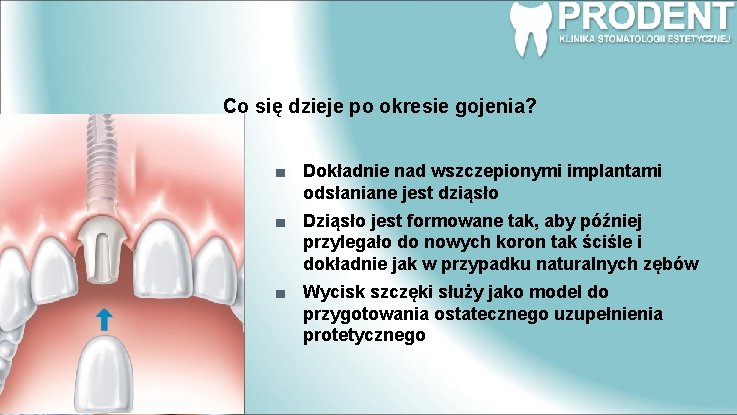 PRODENT
KLINIKA STOMATOLOGII ESTETYCZNEJ

Co się dzieje po okresie gojenia?

■ Dokładnie nad wszczepionymi implantami odsłaniane jest dziąsło

■ Dziąsło jest formowane tak, aby później przylegało do nowych koron tak ściśle i dokładnie jak w przypadku naturalnych zębów

■ Wycisk szczęki służy jako model do przygotowania ostatecznego uzupełnienia protetycznego